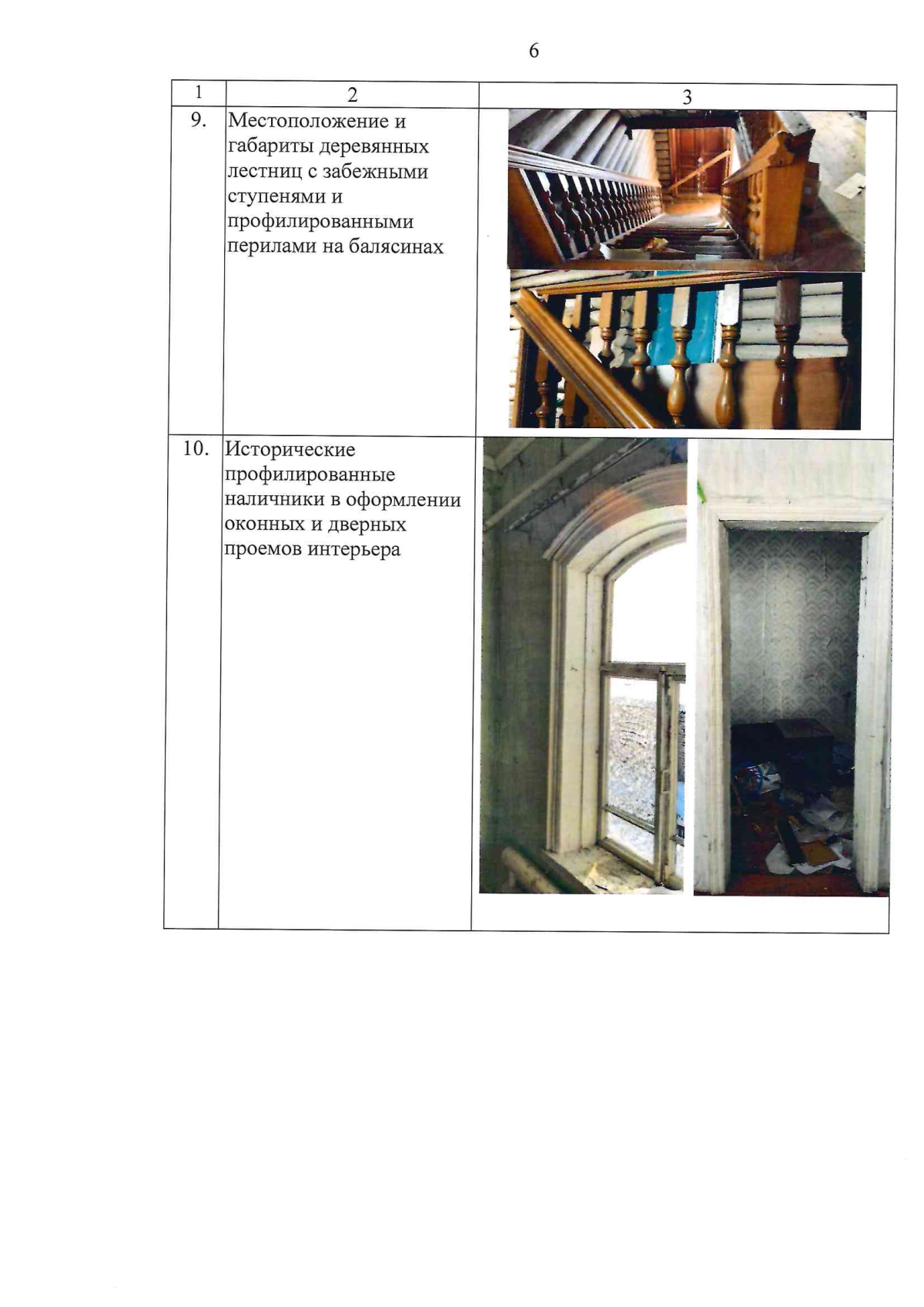 6

| 1 | 2 | 3 |
|---|---|---|
| 9. | Местоположение и габариты деревянных лестниц с забежными ступенями и профилированными перилами на балясинах | |
| 10. | Исторические профилированные наличники в оформлении оконных и дверных проемов интерьера | |